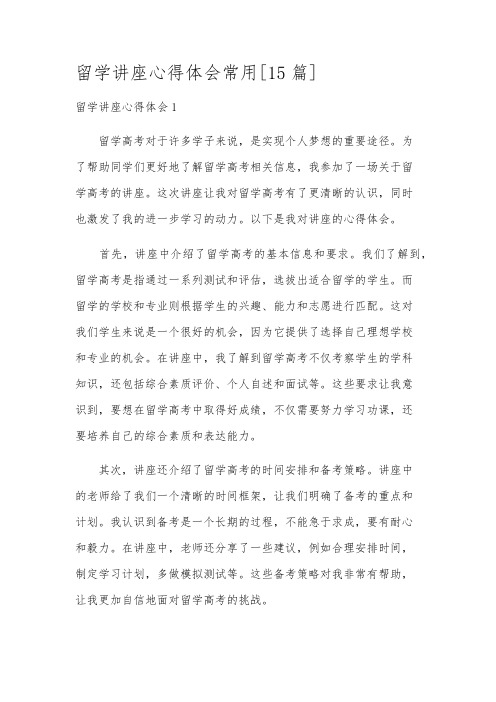 留学讲座心得体会常用[15 篇]

留学讲座心得体会 1

留学高考对于许多学子来说，是实现个人梦想的重要途径。为了帮助同学们更好地了解留学高考相关信息，我参加了一场关于留学高考的讲座。这次讲座让我对留学高考有了更清晰的认识，同时也激发了我的进一步学习的动力。以下是我对讲座的心得体会。

首先，讲座中介绍了留学高考的基本信息和要求。我们了解到，留学高考是指通过一系列测试和评估，选拔出适合留学的学生。而留学的学校和专业则根据学生的兴趣、能力和志愿进行匹配。这对我们学生来说是一个很好的机会，因为它提供了选择自己理想学校和专业的机会。在讲座中，我了解到留学高考不仅考察学生的学科知识，还包括综合素质评价、个人自述和面试等。这些要求让我意识到，要想在留学高考中取得好成绩，不仅需要努力学习功课，还要培养自己的综合素质和表达能力。

其次，讲座还介绍了留学高考的时间安排和备考策略。讲座中的老师给了我们一个清晰的时间框架，让我们明确了备考的重点和计划。我认识到备考是一个长期的过程，不能急于求成，要有耐心和毅力。在讲座中，老师还分享了一些建议，例如合理安排时间，制定学习计划，多做模拟测试等。这些备考策略对我非常有帮助，让我更加自信地面对留学高考的挑战。